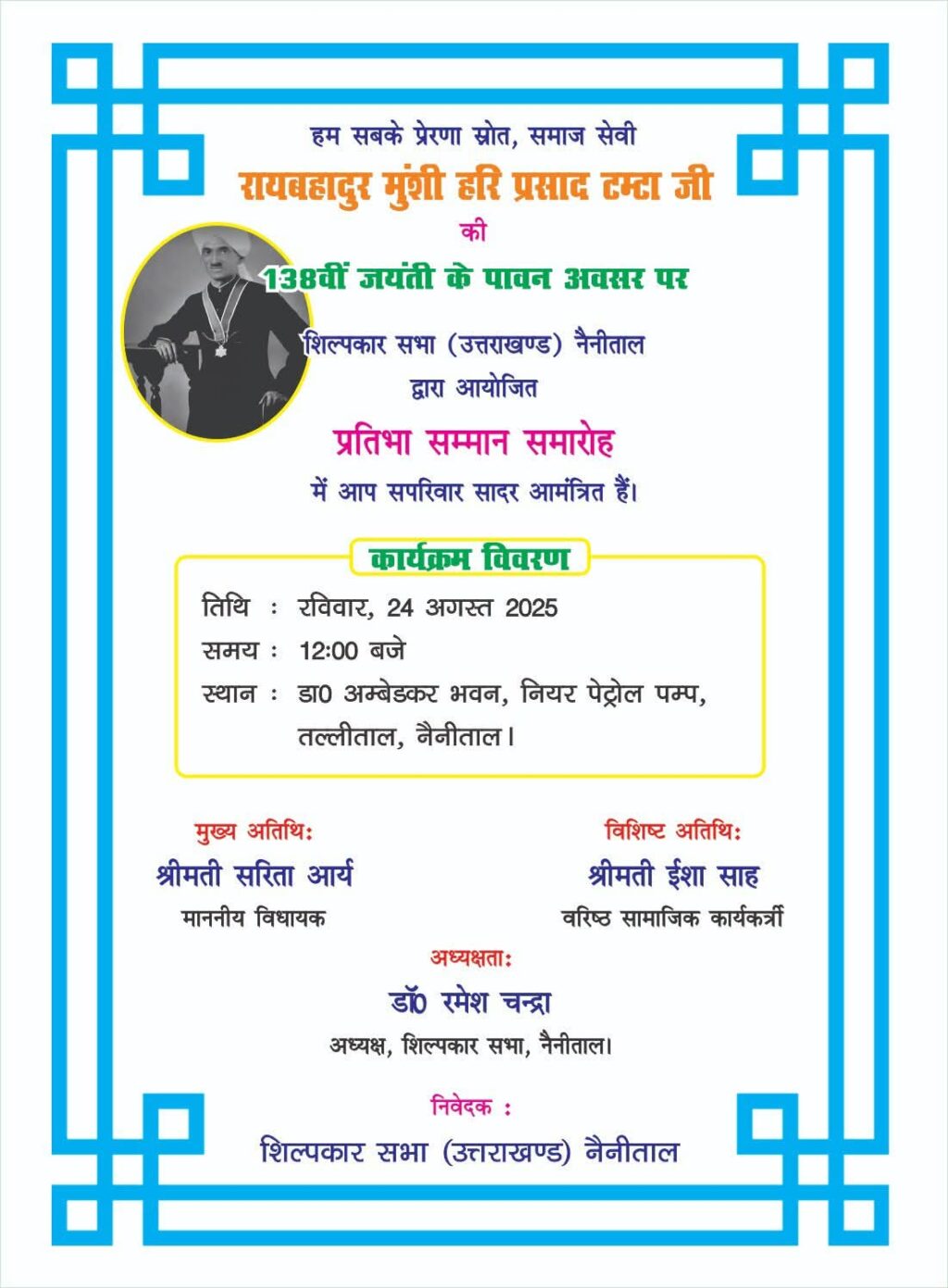 हम सबके प्रेरणा स्रोत, समाज सेवी

रायबहादुर मुंशी हरि प्रसाद टम्टा जी

की

138वीं जयंती के पावन अवसर पर

शिल्पकार सभा (उत्तराखण्ड) नैनीताल

द्वारा आयोजित

प्रतिभा सम्मान समारोह

में आप सपरिवार सादर आमंत्रित हैं।

कार्यक्रम विवरण

तिथि : रविवार, 24 अगस्त 2025

समय : 12:00 बजे

स्थान : डा0 अम्बेडकर भवन, नियर पेट्रोल पम्प, तल्लीताल, नैनीताल।

मुख्य अतिथि:

श्रीमती सरिता आर्य

माननीय विधायक

विशिष्ट अतिथि:

श्रीमती ईशा साह

वरिष्ठ सामाजिक कार्यकर्त्री

अध्यक्षता:

डॉ0 रमेश चन्द्रा

अध्यक्ष, शिल्पकार सभा, नैनीताल।

निवेदक :

शिल्पकार सभा (उत्तराखण्ड) नैनीताल